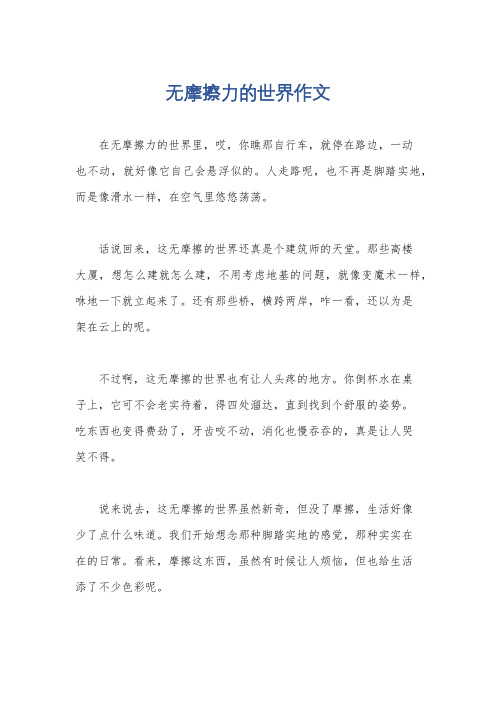 无摩擦力的世界作文

在无摩擦力的世界里，哎，你瞧那自行车，就停在路边，一动也不动，就好像它自己会悬浮似的。人走路呢，也不再是脚踏实地，而是像滑水一样，在空气里悠悠荡荡。

话说回来，这无摩擦的世界还真是个建筑师的天堂。那些高楼大厦，想怎么建就怎么建，不用考虑地基的问题，就像变魔术一样，咻地一下就立起来了。还有那些桥，横跨两岸，咋一看，还以为是架在云上的呢。

不过啊，这无摩擦的世界也有让人头疼的地方。你倒杯水在桌子上，它可不会老实待着，得四处溜达，直到找到个舒服的姿势。吃东西也变得费劲了，牙齿咬不动，消化也慢吞吞的，真是让人哭笑不得。

说来说去，这无摩擦的世界虽然新奇，但没了摩擦，生活好像少了点什么味道。我们开始想念那种脚踏实地的感觉，那种实实在在的日常。看来，摩擦这东西，虽然有时候让人烦恼，但也给生活添了不少色彩呢。